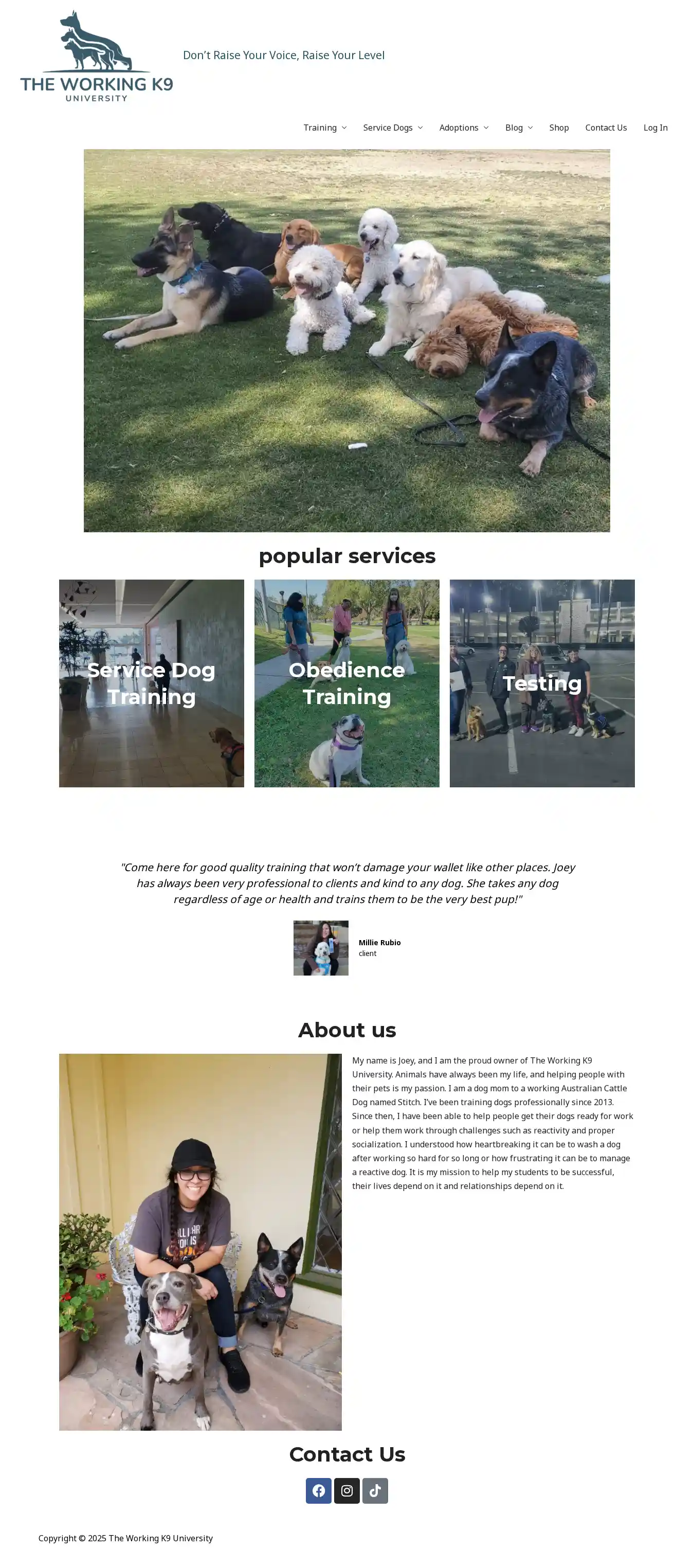 THE WORKING K9
UNIVERSITY

Don't Raise Your Voice, Raise Your Level

Training
Service Dogs
Adoptions
Blog
Shop
Contact Us
Log In

popular services

Service Dog Training

Obedience Training

Testing

"Come here for good quality training that won't damage your wallet like other places. Joey has always been very professional to clients and kind to any dog. She takes any dog regardless of age or health and trains them to be the very best pup!"

Millie Rubio
client

About us

My name is Joey, and I am the proud owner of The Working K9 University. Animals have always been my life, and helping people with their pets is my passion. I am a dog mom to a working Australian Cattle Dog named Stitch. I've been training dogs professionally since 2013. Since then, I have been able to help people get their dogs ready for work or help them work through challenges such as reactivity and proper socialization. I understood how heartbreaking it can be to wash a dog after working so hard for so long or how frustrating it can be to manage a reactive dog. It is my mission to help my students to be successful, their lives depend on it and relationships depend on it.

Contact Us

Copyright © 2025 The Working K9 University